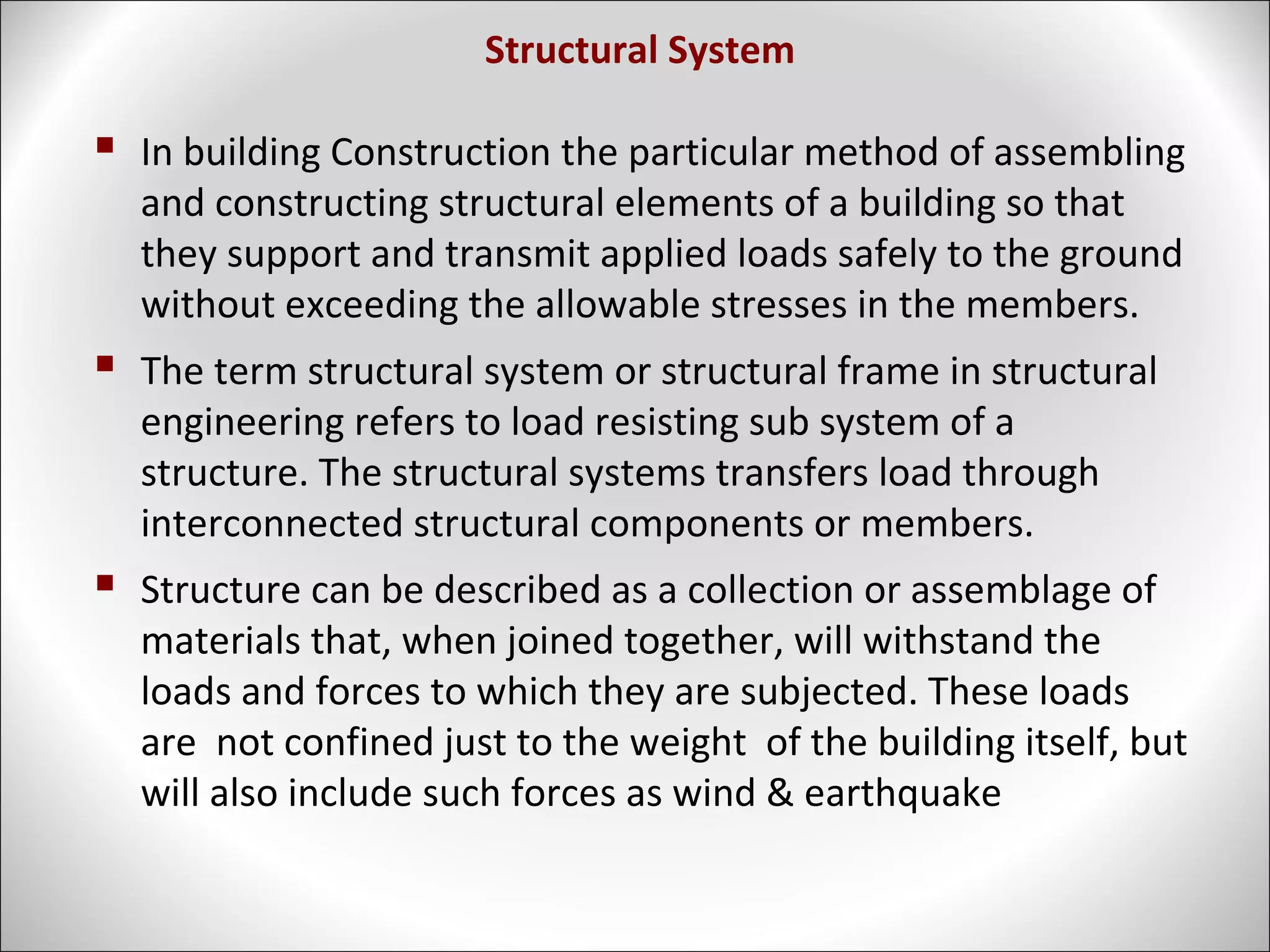 Structural System

▪ In building Construction the particular method of assembling and constructing structural elements of a building so that they support and transmit applied loads safely to the ground without exceeding the allowable stresses in the members.

▪ The term structural system or structural frame in structural engineering refers to load resisting sub system of a structure. The structural systems transfers load through interconnected structural components or members.

▪ Structure can be described as a collection or assemblage of materials that, when joined together, will withstand the loads and forces to which they are subjected. These loads are not confined just to the weight of the building itself, but will also include such forces as wind & earthquake